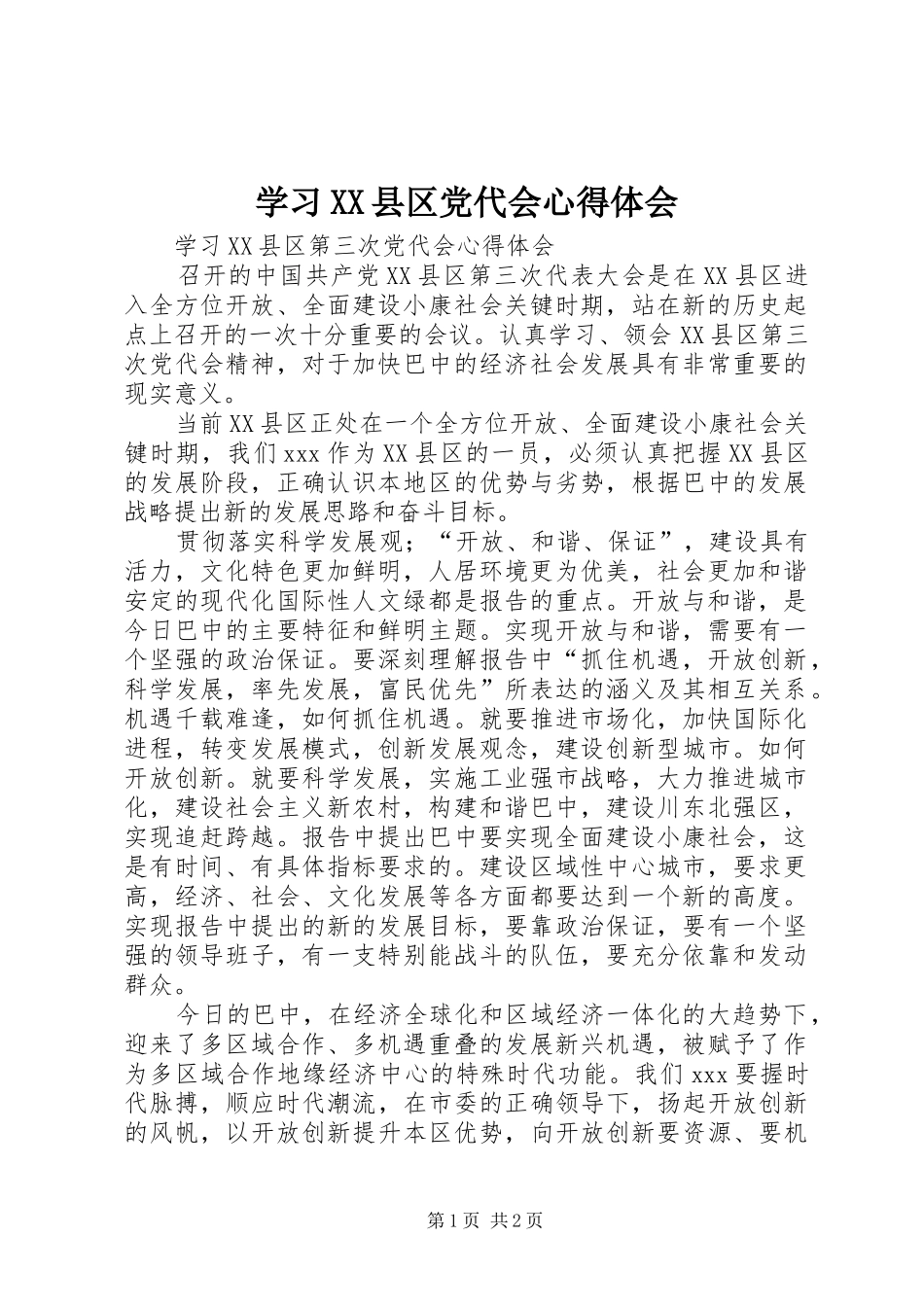 学习XX县区党代会心得体会

学习XX县区第三次党代会心得体会

召开的中国共产党XX县区第三次代表大会是在XX县区进入全方位开放、全面建设小康社会关键时期，站在新的历史起点上召开的一次十分重要的会议。认真学习、领会XX县区第三次党代会精神，对于加快巴中的经济社会发展具有非常重要的现实意义。

当前XX县区正处在一个全方位开放、全面建设小康社会关键时期，我们xxx作为XX县区的一员，必须认真把握XX县区的发展阶段，正确认识本地区的优势与劣势，根据巴中的发展战略提出新的发展思路和奋斗目标。

贯彻落实科学发展观；“开放、和谐、保证”，建设具有活力，文化特色更加鲜明，人居环境更为优美，社会更加和谐安定的现代化国际性人文绿都是报告的重点。开放与和谐，是今日巴中的主要特征和鲜明主题。实现开放与和谐，需要有一个坚强的政治保证。要深刻理解报告中“抓住机遇，开放创新，科学发展，率先发展，富民优先”所表达的涵义及其相互关系。机遇千载难逢，如何抓住机遇。就要推进市场化，加快国际化进程，转变发展模式，创新发展观念，建设创新型城市。如何开放创新。就要科学发展，实施工业强市战略，大力推进城市化，建设社会主义新农村，构建和谐巴中，建设川东北强区，实现追赶跨越。报告中提出巴中要实现全面建设小康社会，这是有时间、有具体指标要求的。建设区域性中心城市，要求更高，经济、社会、文化发展等各方面都要达到一个新的高度。实现报告中提出的新的发展目标，要靠政治保证，要有一个坚强的领导班子，有一支特别能战斗的队伍，要充分依靠和发动群众。

今日的巴中，在经济全球化和区域经济一体化的大趋势下，迎来了多区域合作、多机遇重叠的发展新兴机遇，被赋予了作为多区域合作地缘经济中心的特殊时代功能。我们xxx要握时代脉搏，顺应时代潮流，在市委的正确领导下，扬起开放创新的风帆，以开放创新提升本区优势，向开放创新要资源、要机

第1页 共2页